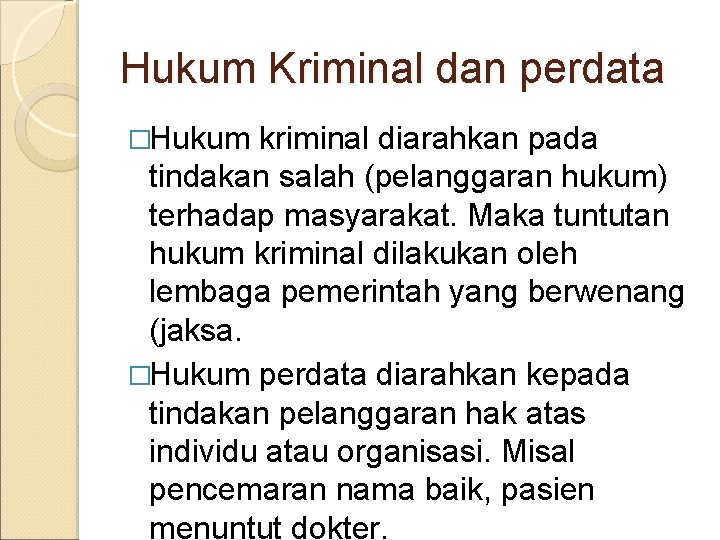 Hukum Kriminal dan perdata

□Hukum kriminal diarahkan pada tindakan salah (pelanggaran hukum) terhadap masyarakat. Maka tuntutan hukum kriminal dilakukan oleh lembaga pemerintah yang berwenang (jaksa.

□Hukum perdata diarahkan kepada tindakan pelanggaran hak atas individu atau organisasi. Misal pencemaran nama baik, pasien menuntut dokter.